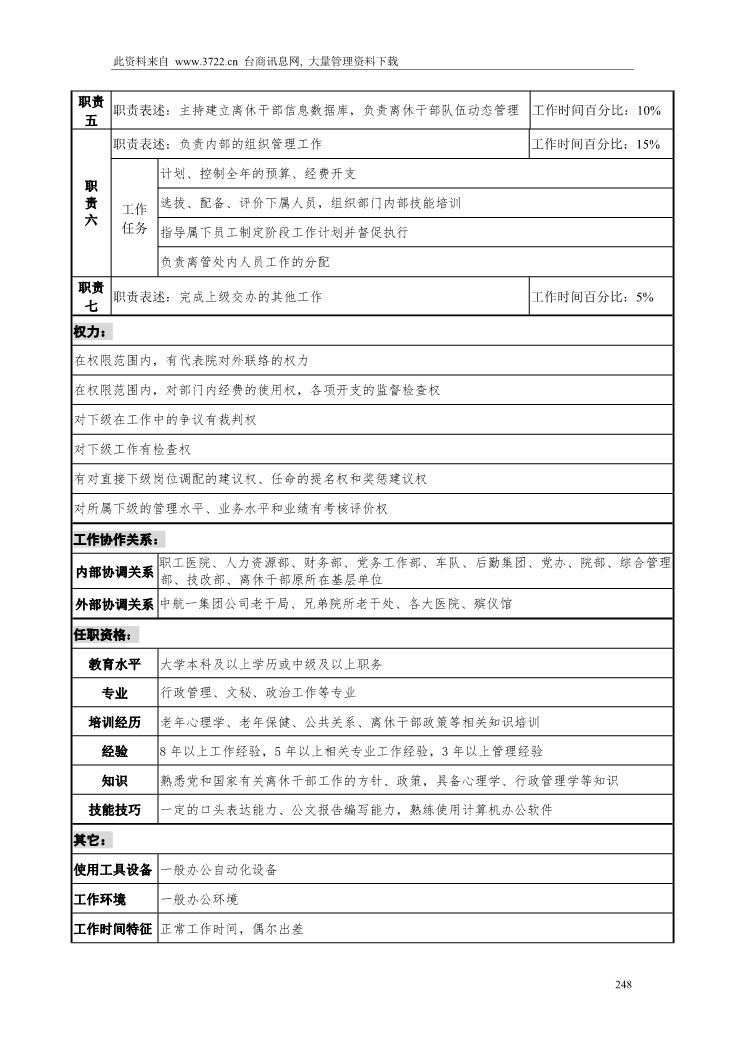 此资料来自 www.3722.cn 台商讯息网, 大量管理资料下载

| 职责五 | 职责表述：主持建立离休干部信息数据库，负责离休干部队伍动态管理 | | 工作时间百分比：10% |
|---|---|---|---|
| 职责六 | 职责表述：负责内部的组织管理工作 | | 工作时间百分比：15% |
| | 工作任务 | 计划、控制全年的预算、经费开支 | |
| | | 选拔、配备、评价下属人员，组织部门内部技能培训 | |
| | | 指导属下员工制定阶段工作计划并督促执行 | |
| | | 负责离管处内人员工作的分配 | |
| 职责七 | 职责表述：完成上级交办的其他工作 | | 工作时间百分比：5% |

权力：

在权限范围内，有代表院对外联络的权力

在权限范围内，对部门内经费的使用权，各项开支的监督检查权

对下级在工作中的争议有裁判权

对下级工作有检查权

有对直接下级岗位调配的建议权、任命的提名权和奖惩建议权

对所属下级的管理水平、业务水平和业绩有考核评价权

工作协作关系：

| 内部协调关系 | 职工医院、人力资源部、财务部、党务工作部、车队、后勤集团、党办、院部、综合管理部、技改部、离休干部原所在基层单位 |
|---|---|
| 外部协调关系 | 中航一集团公司老干局、兄弟院所老干处、各大医院、殡仪馆 |

任职资格：

| 教育水平 | 大学本科及以上学历或中级及以上职务 |
|---|---|
| 专业 | 行政管理、文秘、政治工作等专业 |
| 培训经历 | 老年心理学、老年保健、公共关系、离休干部政策等相关知识培训 |
| 经验 | 8年以上工作经验，5年以上相关专业工作经验，3年以上管理经验 |
| 知识 | 熟悉党和国家有关离休干部工作的方针、政策，具备心理学、行政管理学等知识 |
| 技能技巧 | 一定的口头表达能力、公文报告编写能力，熟练使用计算机办公软件 |

其它：

| 使用工具设备 | 一般办公自动化设备 |
|---|---|
| 工作环境 | 一般办公环境 |
| 工作时间特征 | 正常工作时间，偶尔出差 |

248